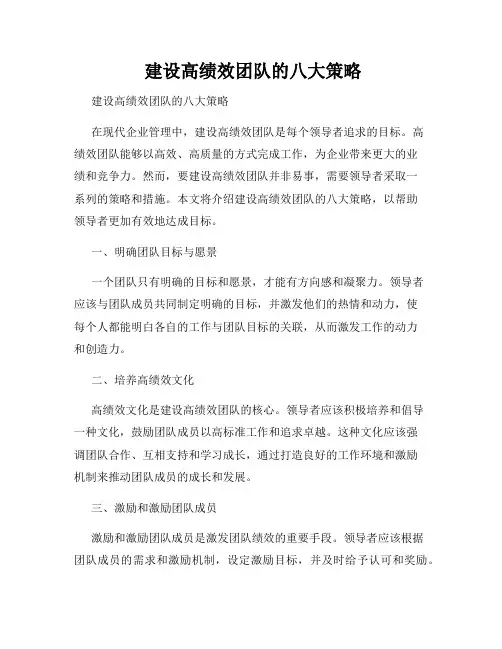 建设高绩效团队的八大策略

建设高绩效团队的八大策略

在现代企业管理中，建设高绩效团队是每个领导者追求的目标。高绩效团队能够以高效、高质量的方式完成工作，为企业带来更大的业绩和竞争力。然而，要建设高绩效团队并非易事，需要领导者采取一系列的策略和措施。本文将介绍建设高绩效团队的八大策略，以帮助领导者更加有效地达成目标。

一、明确团队目标与愿景

一个团队只有明确的目标和愿景，才能有方向感和凝聚力。领导者应该与团队成员共同制定明确的目标，并激发他们的热情和动力，使每个人都能明白各自的工作与团队目标的关联，从而激发工作的动力和创造力。

二、培养高绩效文化

高绩效文化是建设高绩效团队的核心。领导者应该积极培养和倡导一种文化，鼓励团队成员以高标准工作和追求卓越。这种文化应该强调团队合作、互相支持和学习成长，通过打造良好的工作环境和激励机制来推动团队成员的成长和发展。

三、激励和激励团队成员

激励和激励团队成员是激发团队绩效的重要手段。领导者应该根据团队成员的需求和激励机制，设定激励目标，并及时给予认可和奖励。